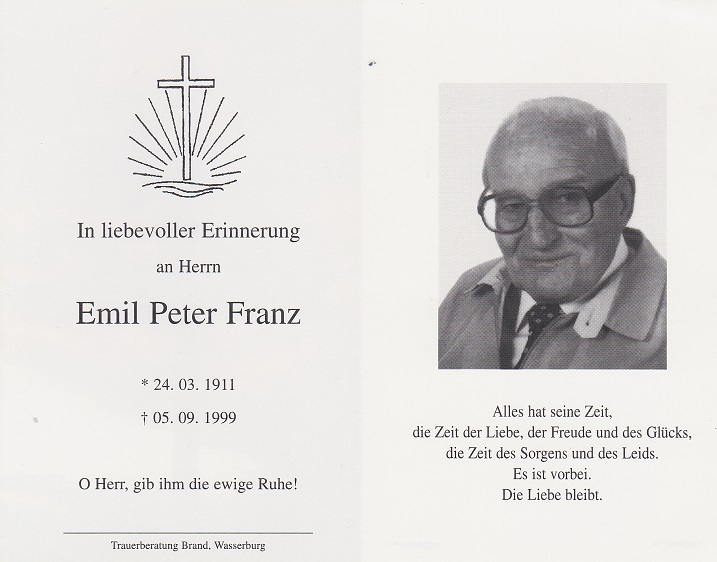 In liebevoller Erinnerung

an Herrn

Emil Peter Franz

* 24. 03. 1911

† 05. 09. 1999

O Herr, gib ihm die ewige Ruhe!

Trauerberatung Brand, Wasserburg

Alles hat seine Zeit,
die Zeit der Liebe, der Freude und des Glücks,
die Zeit des Sorgens und des Leids.
Es ist vorbei.
Die Liebe bleibt.